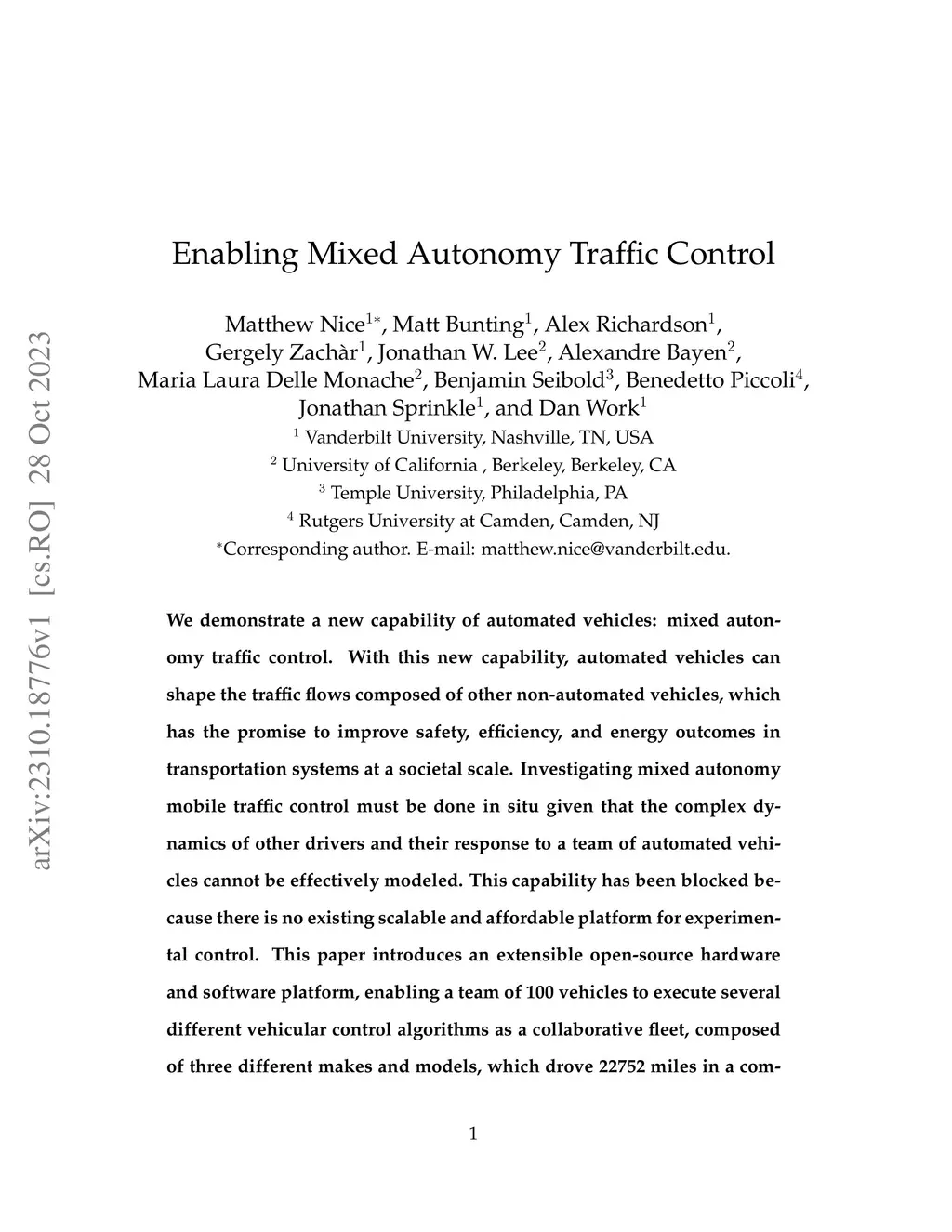 arXiv:2310.18776v1 [cs.RO] 28 Oct 2023

Enabling Mixed Autonomy Traffic Control

Matthew Nice$^{1*}$, Matt Bunting$^{1}$, Alex Richardson$^{1}$, Gergely Zachàr$^{1}$, Jonathan W. Lee$^{2}$, Alexandre Bayen$^{2}$, Maria Laura Delle Monache$^{2}$, Benjamin Seibold$^{3}$, Benedetto Piccoli$^{4}$, Jonathan Sprinkle$^{1}$, and Dan Work$^{1}$

$^{1}$ Vanderbilt University, Nashville, TN, USA
$^{2}$ University of California , Berkeley, Berkeley, CA
$^{3}$ Temple University, Philadelphia, PA
$^{4}$ Rutgers University at Camden, Camden, NJ
$^{*}$Corresponding author. E-mail: matthew.nice@vanderbilt.edu.

We demonstrate a new capability of automated vehicles: mixed autonomy traffic control. With this new capability, automated vehicles can shape the traffic flows composed of other non-automated vehicles, which has the promise to improve safety, efficiency, and energy outcomes in transportation systems at a societal scale. Investigating mixed autonomy mobile traffic control must be done in situ given that the complex dynamics of other drivers and their response to a team of automated vehicles cannot be effectively modeled. This capability has been blocked because there is no existing scalable and affordable platform for experimental control. This paper introduces an extensible open-source hardware and software platform, enabling a team of 100 vehicles to execute several different vehicular control algorithms as a collaborative fleet, composed of three different makes and models, which drove 22752 miles in a com-

1